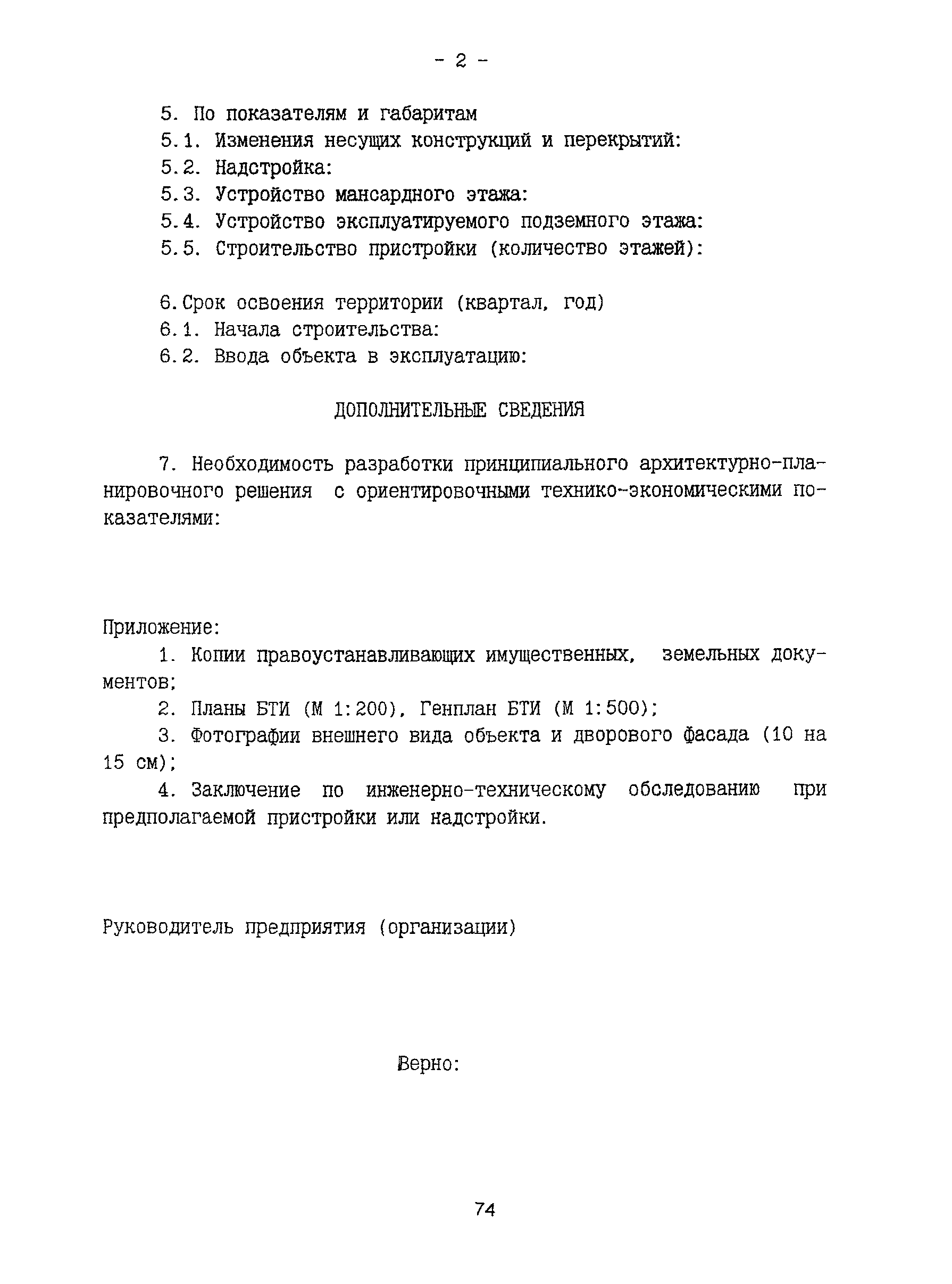 - 2 -

5. По показателям и габаритам
5.1. Изменения несущих конструкций и перекрытий:
5.2. Надстройка:
5.3. Устройство мансардного этажа:
5.4. Устройство эксплуатируемого подземного этажа:
5.5. Строительство пристройки (количество этажей):

6. Срок освоения территории (квартал, год)
6.1. Начала строительства:
6.2. Ввода объекта в эксплуатацию:

ДОПОЛНИТЕЛЬНЫЕ СВЕДЕНИЯ

7. Необходимость разработки принципиального архитектурно-планировочного решения с ориентировочными технико-экономическими показателями:

Приложение:
1. Копии правоустанавливающих имущественных, земельных документов;
2. Планы БТИ (М 1:200), Генплан БТИ (М 1:500);
3. Фотографии внешнего вида объекта и дворового фасада (10 на 15 см);
4. Заключение по инженерно-техническому обследованию при предполагаемой пристройки или надстройки.

Руководитель предприятия (организации)

Верно:

74